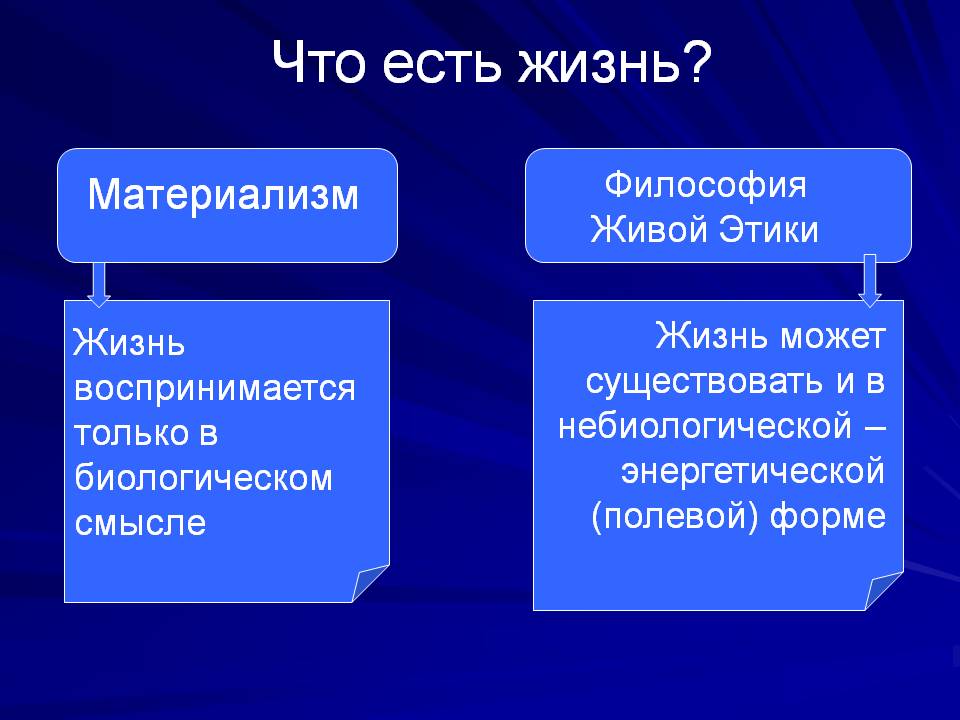 Что есть жизнь?

Материализм

Жизнь воспринимается только в биологическом смысле

Философия Живой Этики

Жизнь может существовать и в небиологической – энергетической (полевой) форме